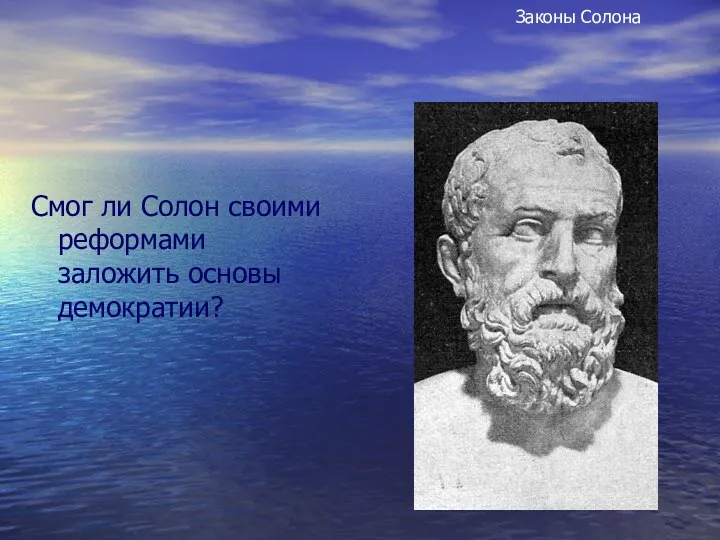 Законы Солона

Смог ли Солон своими реформами заложить основы демократии?